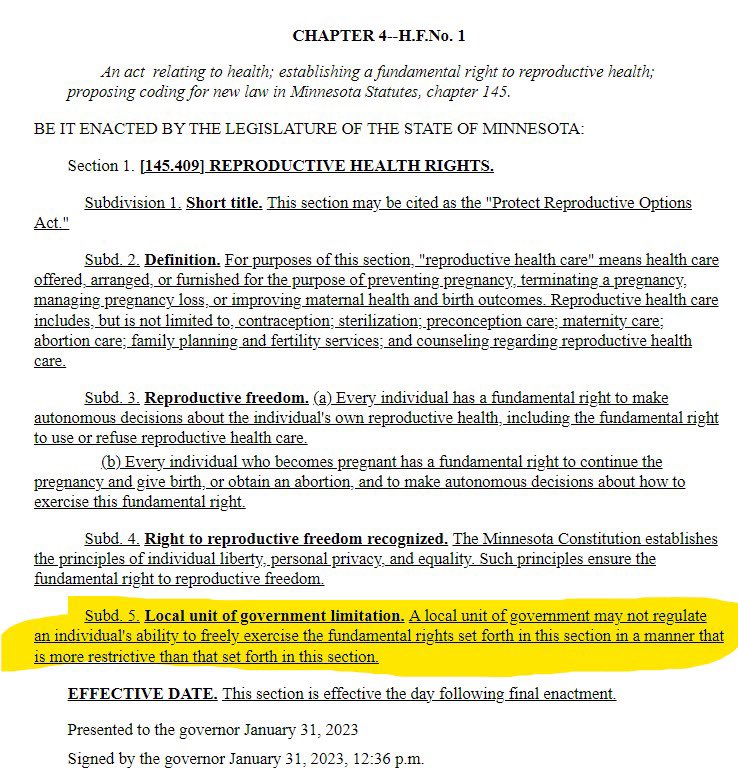 CHAPTER 4--H.F.No. 1

An act relating to health; establishing a fundamental right to reproductive health; proposing coding for new law in Minnesota Statutes, chapter 145.

BE IT ENACTED BY THE LEGISLATURE OF THE STATE OF MINNESOTA:

Section 1. [145.409] REPRODUCTIVE HEALTH RIGHTS.

Subdivision 1. Short title. This section may be cited as the "Protect Reproductive Options Act."

Subd. 2. Definition. For purposes of this section, "reproductive health care" means health care offered, arranged, or furnished for the purpose of preventing pregnancy, terminating a pregnancy, managing pregnancy loss, or improving maternal health and birth outcomes. Reproductive health care includes, but is not limited to, contraception; sterilization; preconception care; maternity care; abortion care; family planning and fertility services; and counseling regarding reproductive health care.

Subd. 3. Reproductive freedom. (a) Every individual has a fundamental right to make autonomous decisions about the individual's own reproductive health, including the fundamental right to use or refuse reproductive health care.

(b) Every individual who becomes pregnant has a fundamental right to continue the pregnancy and give birth, or obtain an abortion, and to make autonomous decisions about how to exercise this fundamental right.

Subd. 4. Right to reproductive freedom recognized. The Minnesota Constitution establishes the principles of individual liberty, personal privacy, and equality. Such principles ensure the fundamental right to reproductive freedom.

Subd. 5. Local unit of government limitation. A local unit of government may not regulate an individual's ability to freely exercise the fundamental rights set forth in this section in a manner that is more restrictive than that set forth in this section.

EFFECTIVE DATE. This section is effective the day following final enactment.

Presented to the governor January 31, 2023

Signed by the governor January 31, 2023, 12:36 p.m.